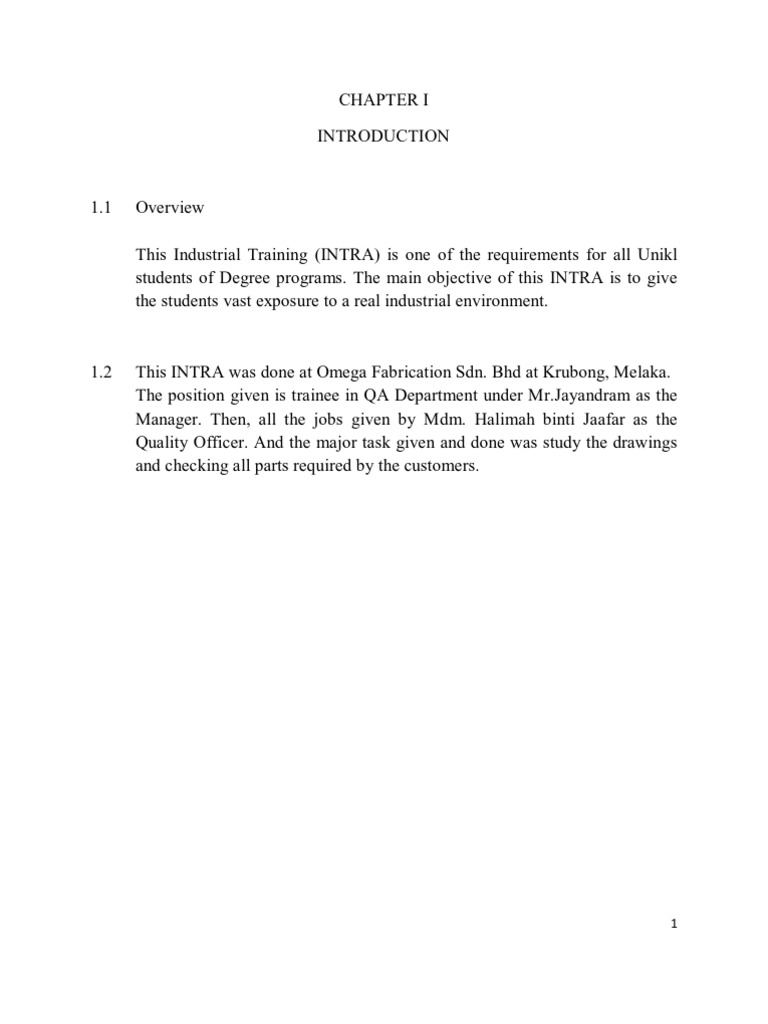 CHAPTER I

INTRODUCTION

1.1 Overview

This Industrial Training (INTRA) is one of the requirements for all Unikl students of Degree programs. The main objective of this INTRA is to give the students vast exposure to a real industrial environment.

1.2 This INTRA was done at Omega Fabrication Sdn. Bhd at Krubong, Melaka. The position given is trainee in QA Department under Mr.Jayandram as the Manager. Then, all the jobs given by Mdm. Halimah binti Jaafar as the Quality Officer. And the major task given and done was study the drawings and checking all parts required by the customers.

1